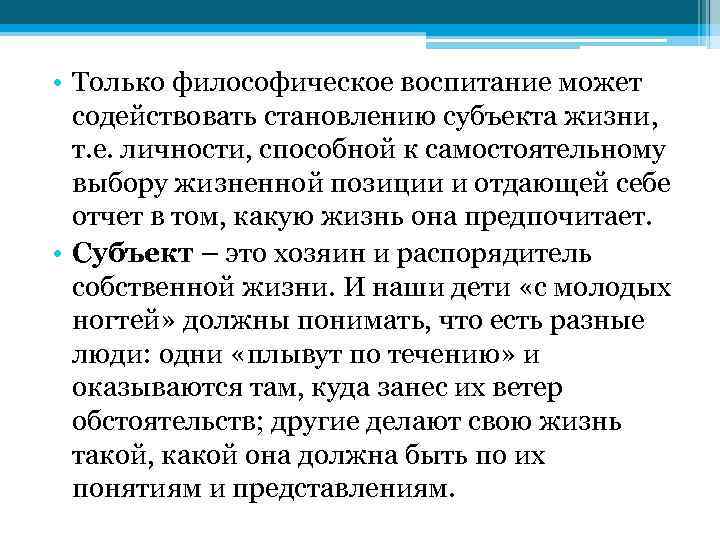 • Только философическое воспитание может содействовать становлению субъекта жизни, т.е. личности, способной к самостоятельному выбору жизненной позиции и отдающей себе отчет в том, какую жизнь она предпочитает.

• Субъект – это хозяин и распорядитель собственной жизни. И наши дети «с молодых ногтей» должны понимать, что есть разные люди: одни «плывут по течению» и оказываются там, куда занес их ветер обстоятельств; другие делают свою жизнь такой, какой она должна быть по их понятиям и представлениям.